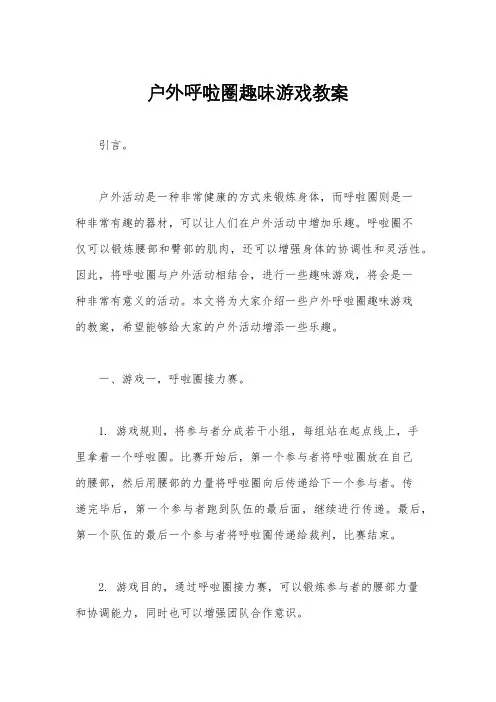 户外呼啦圈趣味游戏教案

引言。

户外活动是一种非常健康的方式来锻炼身体，而呼啦圈则是一种非常有趣的器材，可以让人们在户外活动中增加乐趣。呼啦圈不仅可以锻炼腰部和臀部的肌肉，还可以增强身体的协调性和灵活性。因此，将呼啦圈与户外活动相结合，进行一些趣味游戏，将会是一种非常有意义的活动。本文将为大家介绍一些户外呼啦圈趣味游戏的教案，希望能够给大家的户外活动增添一些乐趣。

一、游戏一，呼啦圈接力赛。

1. 游戏规则，将参与者分成若干小组，每组站在起点线上，手里拿着一个呼啦圈。比赛开始后，第一个参与者将呼啦圈放在自己的腰部，然后用腰部的力量将呼啦圈向后传递给下一个参与者。传递完毕后，第一个参与者跑到队伍的最后面，继续进行传递。最后，第一个队伍的最后一个参与者将呼啦圈传递给裁判，比赛结束。

2. 游戏目的，通过呼啦圈接力赛，可以锻炼参与者的腰部力量和协调能力，同时也可以增强团队合作意识。